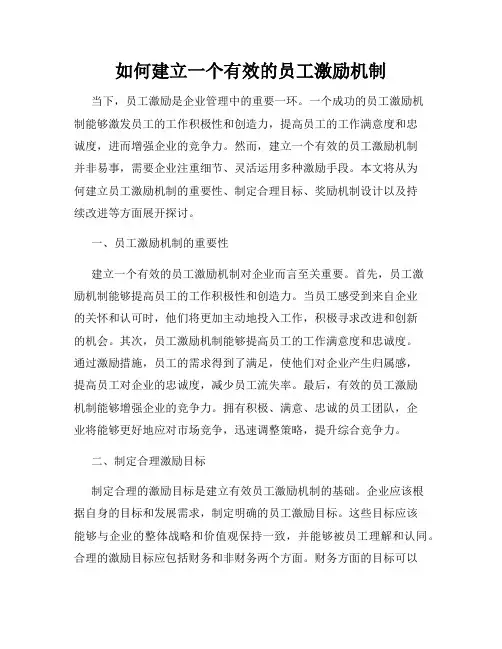 如何建立一个有效的员工激励机制

当下，员工激励是企业管理中的重要一环。一个成功的员工激励机制能够激发员工的工作积极性和创造力，提高员工的工作满意度和忠诚度，进而增强企业的竞争力。然而，建立一个有效的员工激励机制并非易事，需要企业注重细节、灵活运用多种激励手段。本文将从为何建立员工激励机制的重要性、制定合理目标、奖励机制设计以及持续改进等方面展开探讨。

一、员工激励机制的重要性

建立一个有效的员工激励机制对企业而言至关重要。首先，员工激励机制能够提高员工的工作积极性和创造力。当员工感受到来自企业的关怀和认可时，他们将更加主动地投入工作，积极寻求改进和创新的机会。其次，员工激励机制能够提高员工的工作满意度和忠诚度。通过激励措施，员工的需求得到了满足，使他们对企业产生归属感，提高员工对企业的忠诚度，减少员工流失率。最后，有效的员工激励机制能够增强企业的竞争力。拥有积极、满意、忠诚的员工团队，企业将能够更好地应对市场竞争，迅速调整策略，提升综合竞争力。

二、制定合理激励目标

制定合理的激励目标是建立有效员工激励机制的基础。企业应该根据自身的目标和发展需求，制定明确的员工激励目标。这些目标应该能够与企业的整体战略和价值观保持一致，并能够被员工理解和认同。合理的激励目标应包括财务和非财务两个方面。财务方面的目标可以